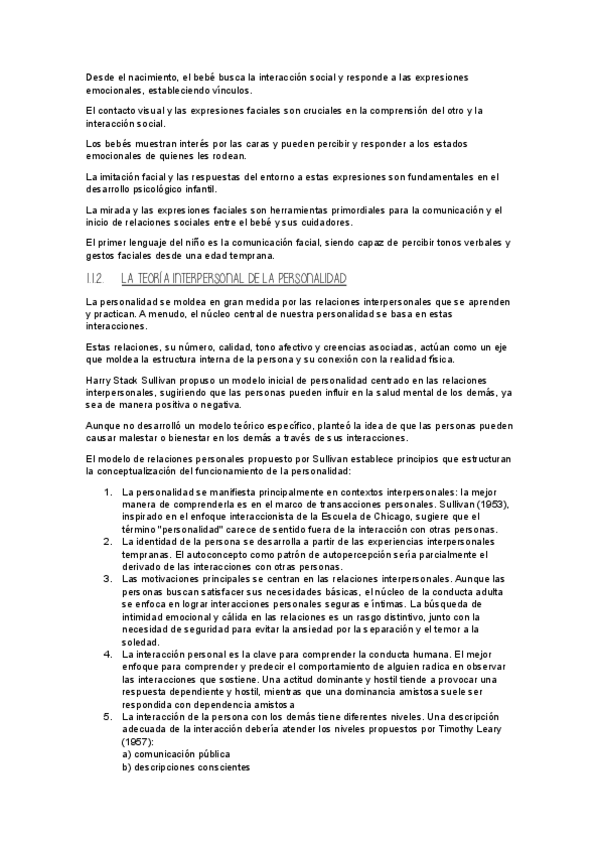 Desde el nacimiento, el bebé busca la interacción social y responde a las expresiones emocionales, estableciendo vínculos.

El contacto visual y las expresiones faciales son cruciales en la comprensión del otro y la interacción social.

Los bebés muestran interés por las caras y pueden percibir y responder a los estados emocionales de quienes les rodean.

La imitación facial y las respuestas del entorno a estas expresiones son fundamentales en el desarrollo psicológico infantil.

La mirada y las expresiones faciales son herramientas primordiales para la comunicación y el inicio de relaciones sociales entre el bebé y sus cuidadores.

El primer lenguaje del niño es la comunicación facial, siendo capaz de percibir tonos verbales y gestos faciales desde una edad temprana.

1.1.2. LA TEORÍA INTERPERSONAL DE LA PERSONALIDAD

La personalidad se moldea en gran medida por las relaciones interpersonales que se aprenden y practican. A menudo, el núcleo central de nuestra personalidad se basa en estas interacciones.

Estas relaciones, su número, calidad, tono afectivo y creencias asociadas, actúan como un eje que moldea la estructura interna de la persona y su conexión con la realidad física.

Harry Stack Sullivan propuso un modelo inicial de personalidad centrado en las relaciones interpersonales, sugiriendo que las personas pueden influir en la salud mental de los demás, ya sea de manera positiva o negativa.

Aunque no desarrolló un modelo teórico específico, planteó la idea de que las personas pueden causar malestar o bienestar en los demás a través de sus interacciones.

El modelo de relaciones personales propuesto por Sullivan establece principios que estructuran la conceptualización del funcionamiento de la personalidad:

1. La personalidad se manifiesta principalmente en contextos interpersonales: la mejor manera de comprenderla es en el marco de transacciones personales. Sullivan (1953), inspirado en el enfoque interaccionista de la Escuela de Chicago, sugiere que el término "personalidad" carece de sentido fuera de la interacción con otras personas.
2. La identidad de la persona se desarrolla a partir de las experiencias interpersonales tempranas. El autoconcepto como patrón de autopercepción sería parcialmente el derivado de las interacciones con otras personas.
3. Las motivaciones principales se centran en las relaciones interpersonales. Aunque las personas buscan satisfacer sus necesidades básicas, el núcleo de la conducta adulta se enfoca en lograr interacciones personales seguras e íntimas. La búsqueda de intimidad emocional y cálida en las relaciones es un rasgo distintivo, junto con la necesidad de seguridad para evitar la ansiedad por la separación y el temor a la soledad.
4. La interacción personal es la clave para comprender la conducta humana. El mejor enfoque para comprender y predecir el comportamiento de alguien radica en observar las interacciones que sostiene. Una actitud dominante y hostil tiende a provocar una respuesta dependiente y hostil, mientras que una dominancia amistosa suele ser respondida con dependencia amistosa
5. La interacción de la persona con los demás tiene diferentes niveles. Una descripción adecuada de la interacción debería atender los niveles propuestos por Timothy Leary (1957):
a) comunicación pública
b) descripciones conscientes